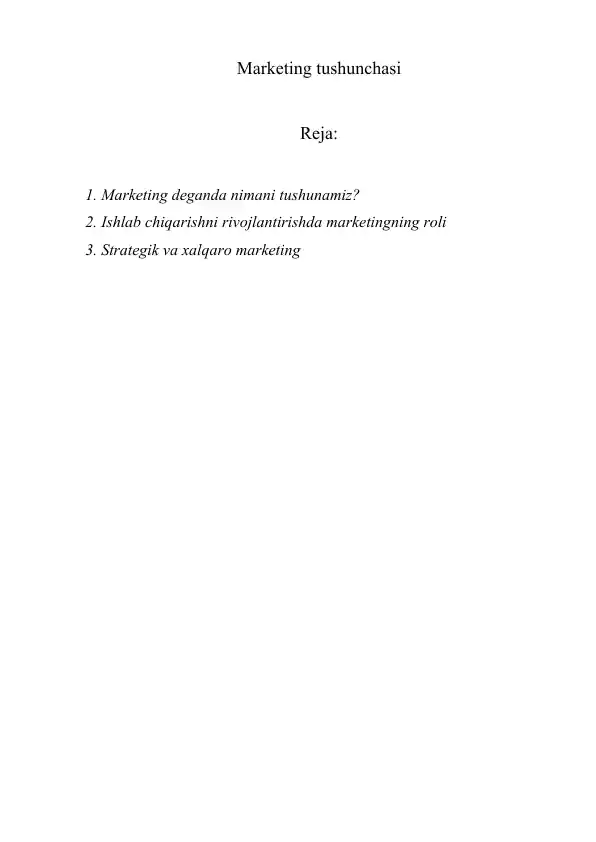 Marketing tushunchasi

Reja:

1. Marketing deganda nimani tushunamiz?
2. Ishlab chiqarishni rivojlantirishda marketingning roli
3. Strategik va xalqaro marketing